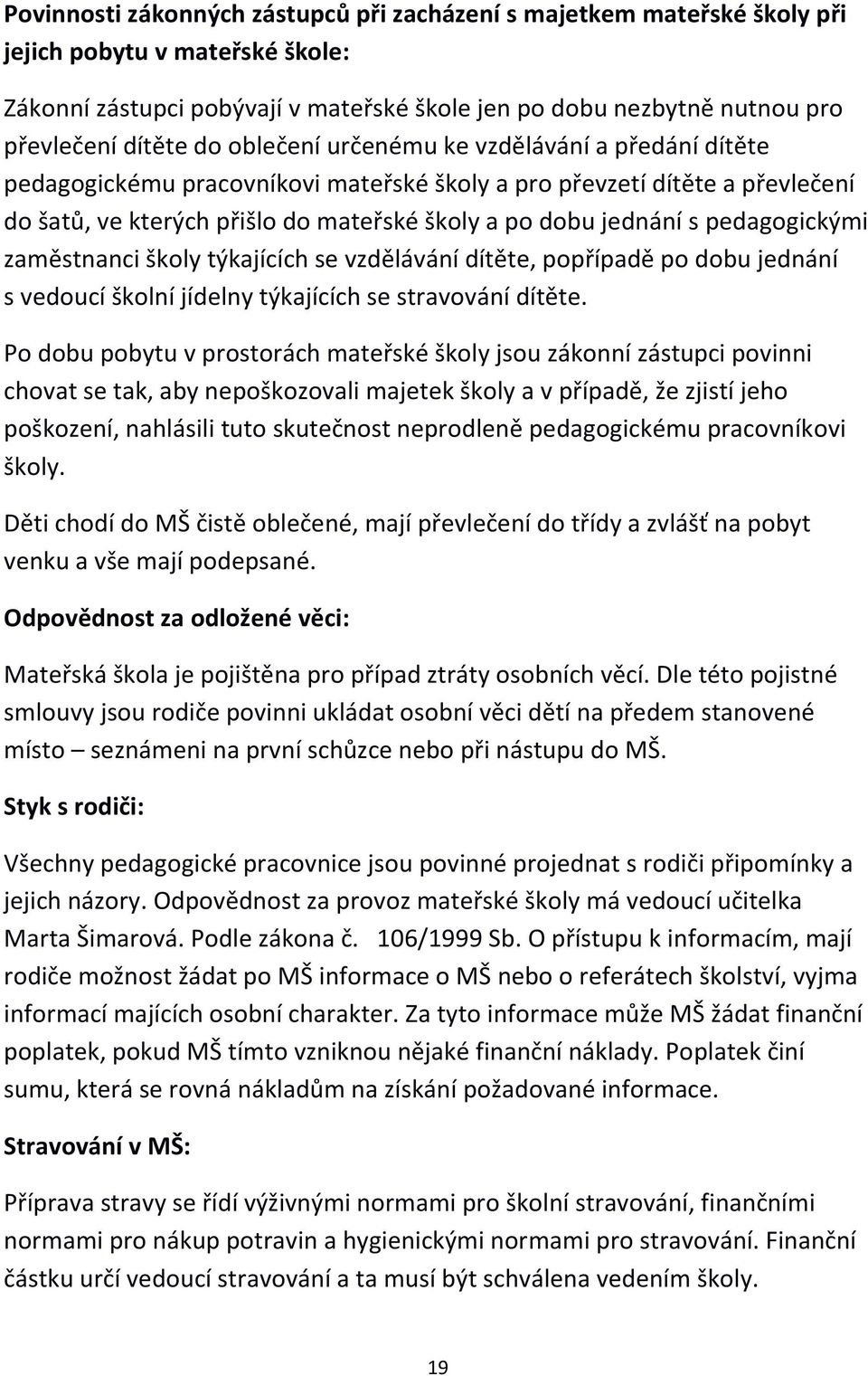 Povinnosti zákonných zástupců při zacházení s majetkem mateřské školy při jejich pobytu v mateřské škole:

Zákonní zástupci pobývají v mateřské škole jen po dobu nezbytně nutnou pro převlečení dítěte do oblečení určenému ke vzdělávání a předání dítěte pedagogickému pracovníkovi mateřské školy a pro převzetí dítěte a převlečení do šatů, ve kterých přišlo do mateřské školy a po dobu jednání s pedagogickými zaměstnanci školy týkajících se vzdělávání dítěte, popřípadě po dobu jednání s vedoucí školní jídelny týkajících se stravování dítěte.

Po dobu pobytu v prostorách mateřské školy jsou zákonní zástupci povinni chovat se tak, aby nepoškozovali majetek školy a v případě, že zjistí jeho poškození, nahlásili tuto skutečnost neprodleně pedagogickému pracovníkovi školy.

Děti chodí do MŠ čistě oblečené, mají převlečení do třídy a zvlášť na pobyt venku a vše mají podepsané.

Odpovědnost za odložené věci:

Mateřská škola je pojištěna pro případ ztráty osobních věcí. Dle této pojistné smlouvy jsou rodiče povinni ukládat osobní věci dětí na předem stanovené místo – seznámeni na první schůzce nebo při nástupu do MŠ.

Styk s rodiči:

Všechny pedagogické pracovnice jsou povinné projednat s rodiči připomínky a jejich názory. Odpovědnost za provoz mateřské školy má vedoucí učitelka Marta Šimarová. Podle zákona č. 106/1999 Sb. O přístupu k informacím, mají rodiče možnost žádat po MŠ informace o MŠ nebo o referátech školství, vyjma informací majících osobní charakter. Za tyto informace může MŠ žádat finanční poplatek, pokud MŠ tímto vzniknou nějaké finanční náklady. Poplatek činí sumu, která se rovná nákladům na získání požadované informace.

Stravování v MŠ:

Příprava stravy se řídí výživnými normami pro školní stravování, finančními normami pro nákup potravin a hygienickými normami pro stravování. Finanční částku určí vedoucí stravování a ta musí být schválena vedením školy.

19